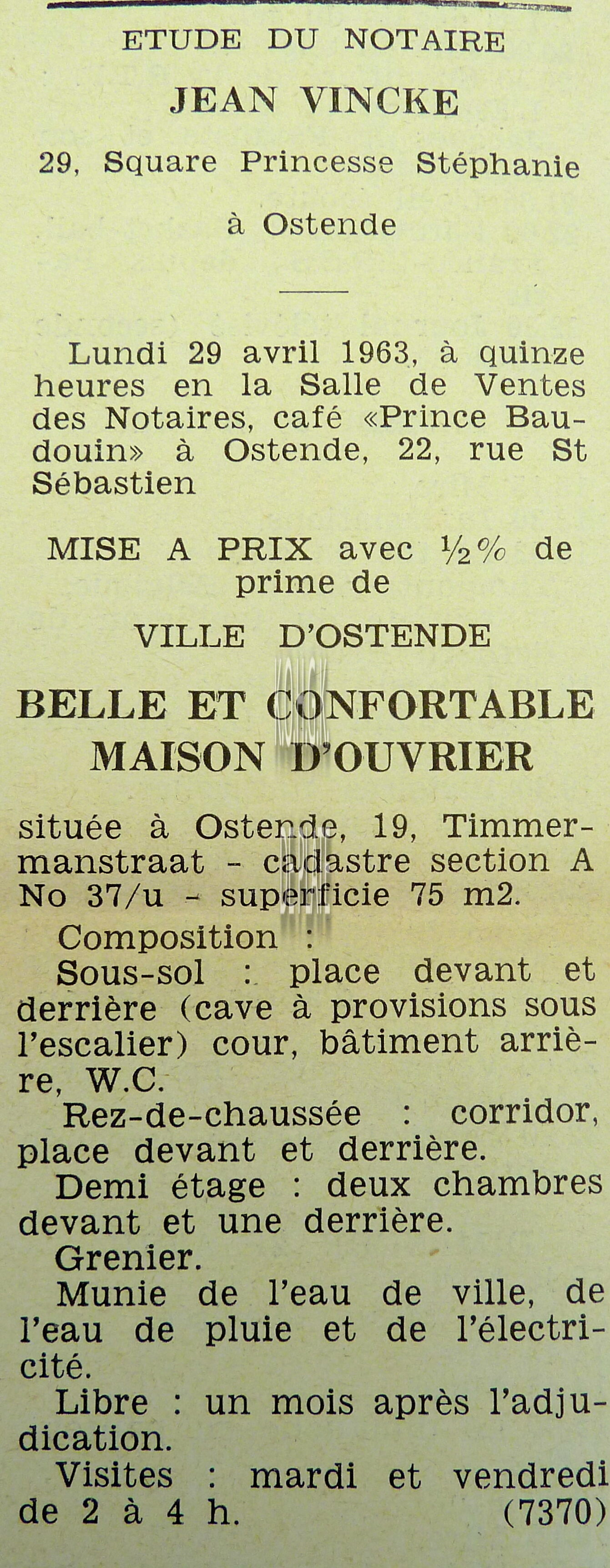 ETUDE DU NOTAIRE

JEAN VINCKE

29, Square Princesse Stéphanie

à Ostende

Lundi 29 avril 1963, à quinze heures en la Salle de Ventes des Notaires, café «Prince Baudouin» à Ostende, 22, rue St Sébastien

MISE A PRIX avec ½% de prime de

VILLE D'OSTENDE

BELLE ET CONFORTABLE MAISON D'OUVRIER

située à Ostende, 19, Timmermanstraat - cadastre section A No 37/u - superficie 75 m2.

Composition :

Sous-sol : place devant et derrière (cave à provisions sous l'escalier) cour, bâtiment arrière, W.C.

Rez-de-chaussée : corridor, place devant et derrière.

Demi étage : deux chambres devant et une derrière.

Grenier.

Munie de l'eau de ville, de l'eau de pluie et de l'électricité.

Libre : un mois après l'adjudication.

Visites : mardi et vendredi de 2 à 4 h. (7370)